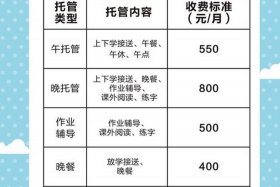 | 托管类型 | 托管内容 | 收费标准（元/月） |
|---|---|---|
| 午托管 | 上下学接送、午餐、午休、午点 | 550 |
| 晚托管 | 上下学接送、晚餐、作业辅导、课外阅读、练字 | 800 |
| 作业辅导 | 作业辅导、课外阅读、练字 | 500 |
| 晚餐 | 放学接送、晚餐 | 400 |